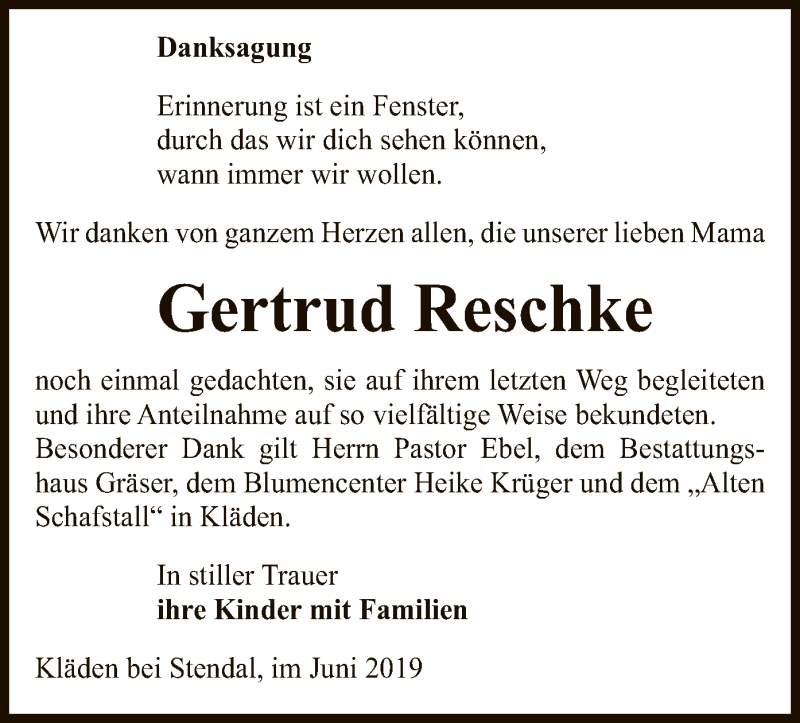 Danksagung

Erinnerung ist ein Fenster,
durch das wir dich sehen können,
wann immer wir wollen.

Wir danken von ganzem Herzen allen, die unserer lieben Mama

Gertrud Reschke

noch einmal gedachten, sie auf ihrem letzten Weg begleiteten und ihre Anteilnahme auf so vielfältige Weise bekundeten. Besonderer Dank gilt Herrn Pastor Ebel, dem Bestattungshaus Gräser, dem Blumencenter Heike Krüger und dem „Alten Schafstall“ in Kläden.

In stiller Trauer
ihre Kinder mit Familien

Kläden bei Stendal, im Juni 2019